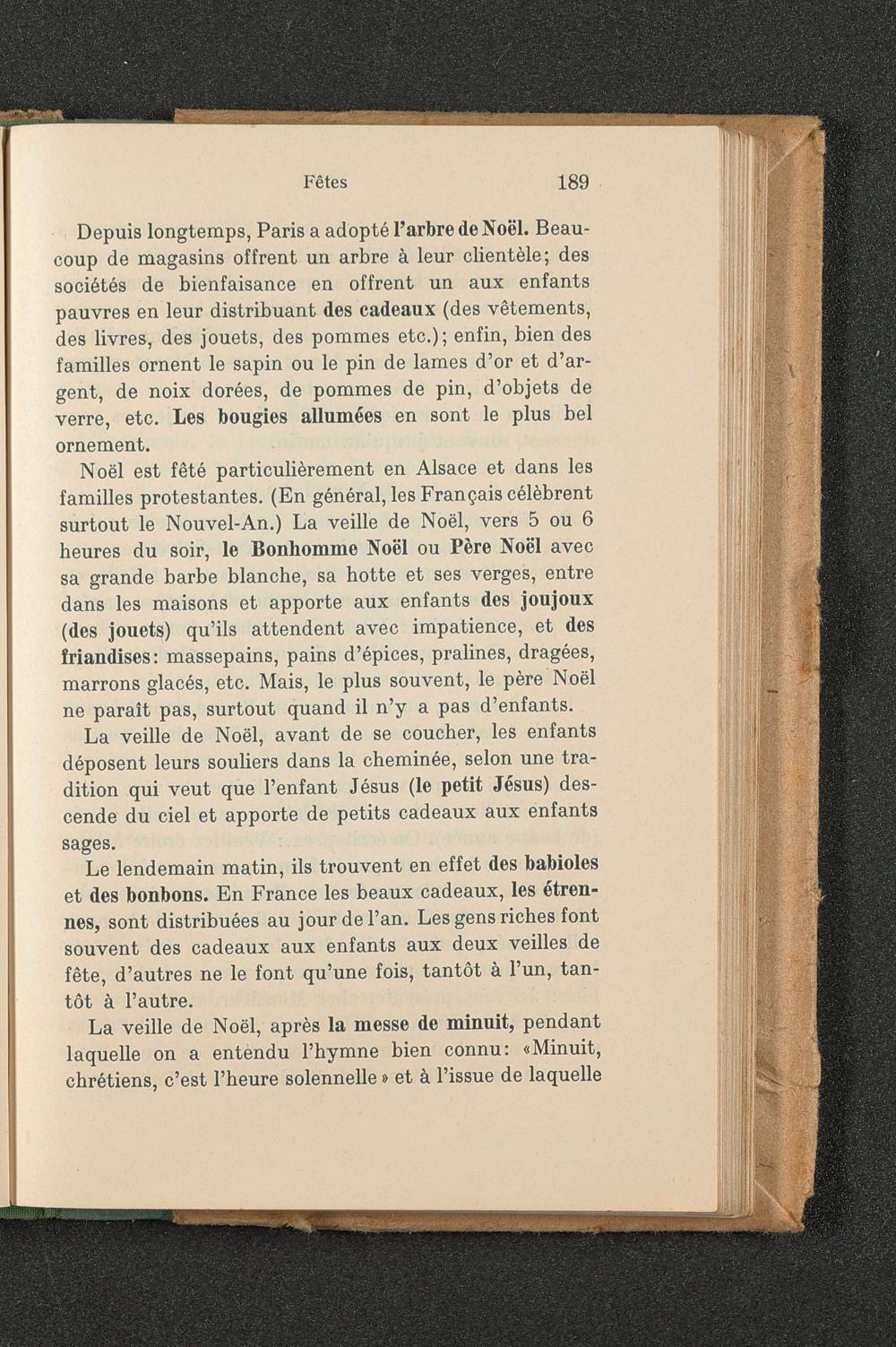 Fêtes 189

Depuis longtemps, Paris a adopté l'arbre de Noël. Beaucoup de magasins offrent un arbre à leur clientèle; des sociétés de bienfaisance en offrent un aux enfants pauvres en leur distribuant des cadeaux (des vêtements, des livres, des jouets, des pommes etc.); enfin, bien des familles ornent le sapin ou le pin de lames d'or et d'argent, de noix dorées, de pommes de pin, d'objets de verre, etc. Les bougies allumées en sont le plus bel ornement.

Noël est fêté particulièrement en Alsace et dans les familles protestantes. (En général, les Français célèbrent surtout le Nouvel-An.) La veille de Noël, vers 5 ou 6 heures du soir, le Bonhomme Noël ou Père Noël avec sa grande barbe blanche, sa hotte et ses verges, entre dans les maisons et apporte aux enfants des joujoux (des jouets) qu'ils attendent avec impatience, et des friandises: massepains, pains d'épices, pralines, dragées, marrons glacés, etc. Mais, le plus souvent, le père Noël ne paraît pas, surtout quand il n'y a pas d'enfants.

La veille de Noël, avant de se coucher, les enfants déposent leurs souliers dans la cheminée, selon une tradition qui veut que l'enfant Jésus (le petit Jésus) descende du ciel et apporte de petits cadeaux aux enfants sages.

Le lendemain matin, ils trouvent en effet des babioles et des bonbons. En France les beaux cadeaux, les étrennes, sont distribuées au jour de l'an. Les gens riches font souvent des cadeaux aux enfants aux deux veilles de fête, d'autres ne le font qu'une fois, tantôt à l'un, tantôt à l'autre.

La veille de Noël, après la messe de minuit, pendant laquelle on a entendu l'hymne bien connu: «Minuit, chrétiens, c'est l'heure solennelle» et à l'issue de laquelle